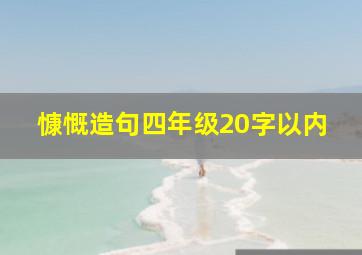 慷慨造句四年级20字以内